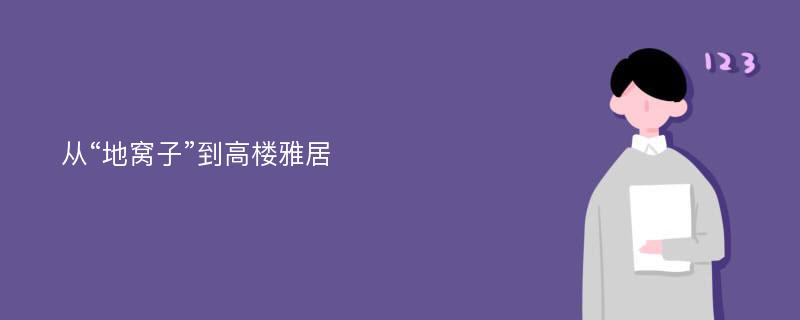 从“地窝子”到高楼雅居

123